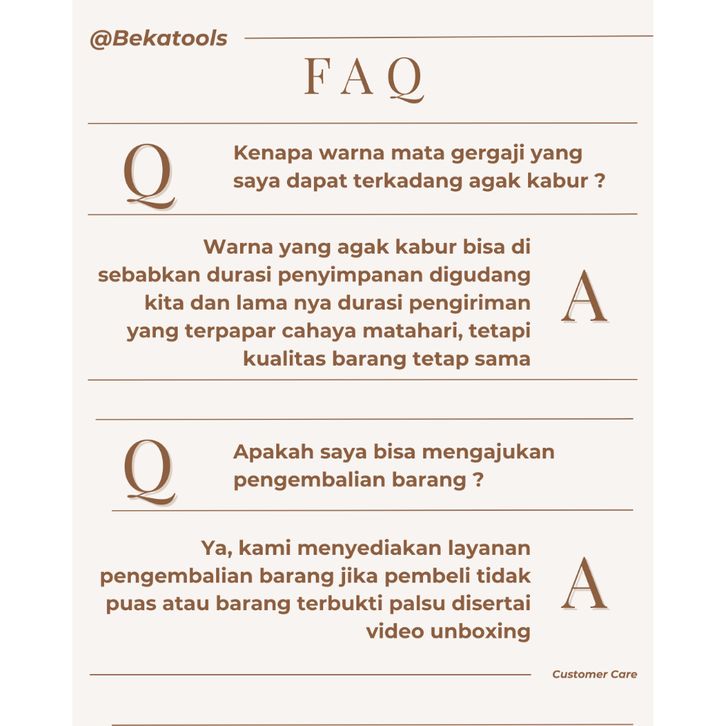 @Bekatools

FAQ

Q

Kenapa warna mata gergaji yang saya dapat terkadang agak kabur ?

Warna yang agak kabur bisa di sebabkan durasi penyimpanan digudang kita dan lama nya durasi pengiriman yang terpapar cahaya matahari, tetapi kualitas barang tetap sama

A

Q

Apakah saya bisa mengajukan pengembalian barang ?

Ya, kami menyediakan layanan pengembalian barang jika pembeli tidak puas atau barang terbukti palsu disertai video unboxing

A

Customer Care